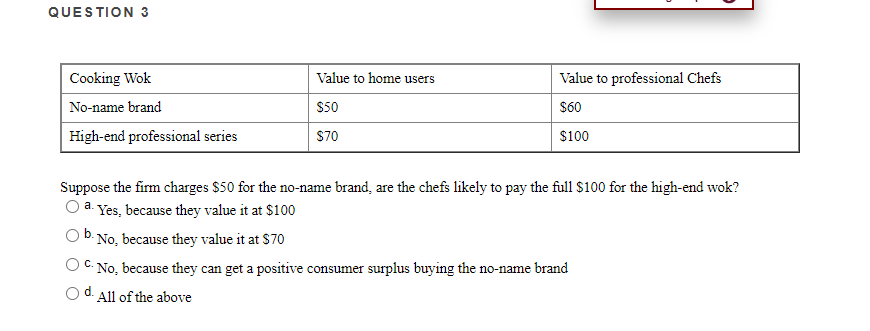 QUESTION 3

| Cooking Wok | Value to home users | Value to professional Chefs |
|---|---|---|
| No-name brand | \$50 | \$60 |
| High-end professional series | \$70 | \$100 |

Suppose the firm charges \$50 for the no-name brand, are the chefs likely to pay the full \$100 for the high-end wok?

a. Yes, because they value it at \$100

b. No, because they value it at \$70

c. No, because they can get a positive consumer surplus buying the no-name brand

d. All of the above